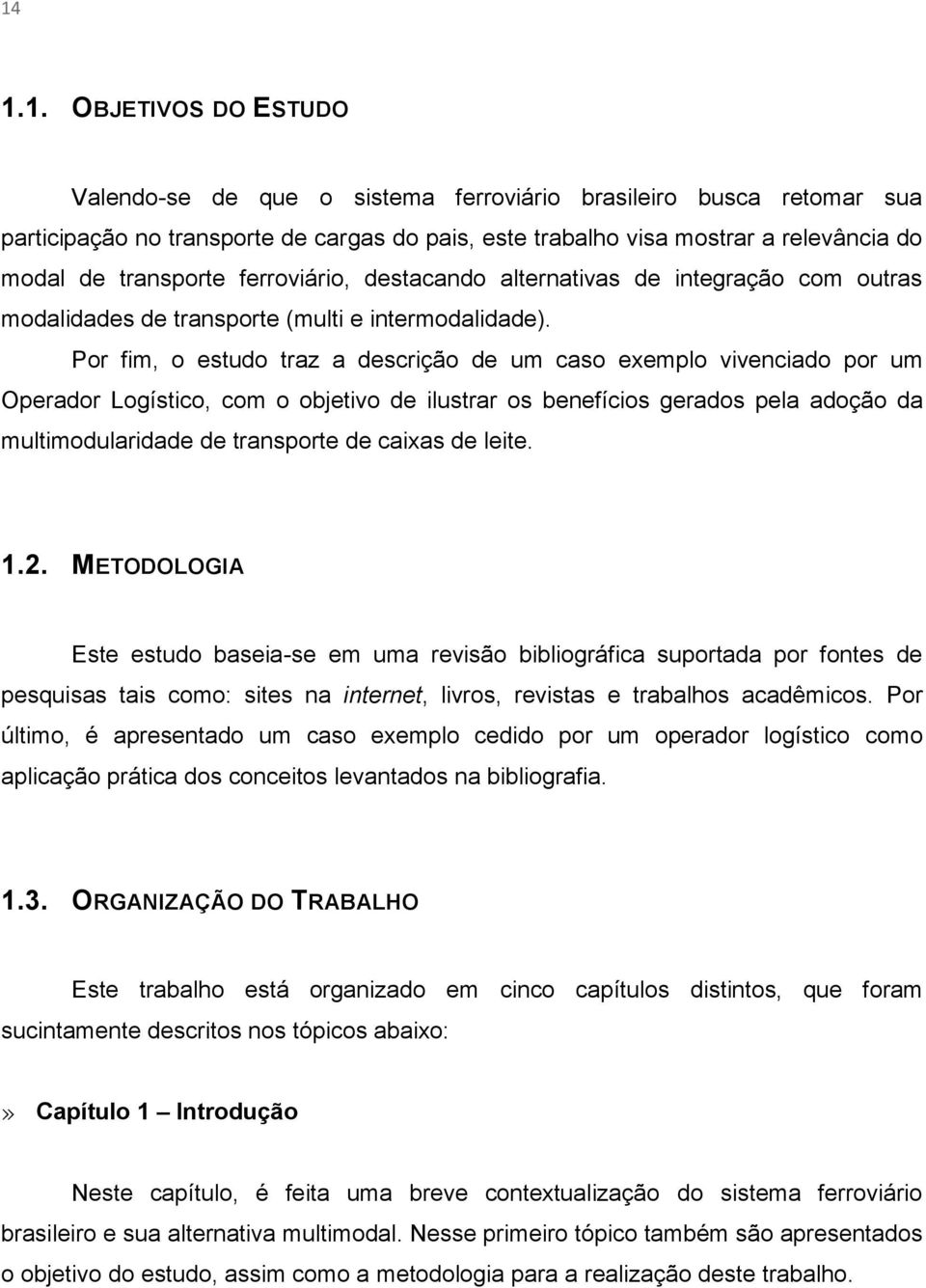 14

1.1. OBJETIVOS DO ESTUDO

Valendo-se de que o sistema ferroviário brasileiro busca retomar sua participação no transporte de cargas do pais, este trabalho visa mostrar a relevância do modal de transporte ferroviário, destacando alternativas de integração com outras modalidades de transporte (multi e intermodalidade).

Por fim, o estudo traz a descrição de um caso exemplo vivenciado por um Operador Logístico, com o objetivo de ilustrar os benefícios gerados pela adoção da multimodularidade de transporte de caixas de leite.

1.2. METODOLOGIA

Este estudo baseia-se em uma revisão bibliográfica suportada por fontes de pesquisas tais como: sites na internet, livros, revistas e trabalhos acadêmicos. Por último, é apresentado um caso exemplo cedido por um operador logístico como aplicação prática dos conceitos levantados na bibliografia.

1.3. ORGANIZAÇÃO DO TRABALHO

Este trabalho está organizado em cinco capítulos distintos, que foram sucintamente descritos nos tópicos abaixo:

» Capítulo 1 – Introdução

Neste capítulo, é feita uma breve contextualização do sistema ferroviário brasileiro e sua alternativa multimodal. Nesse primeiro tópico também são apresentados o objetivo do estudo, assim como a metodologia para a realização deste trabalho.